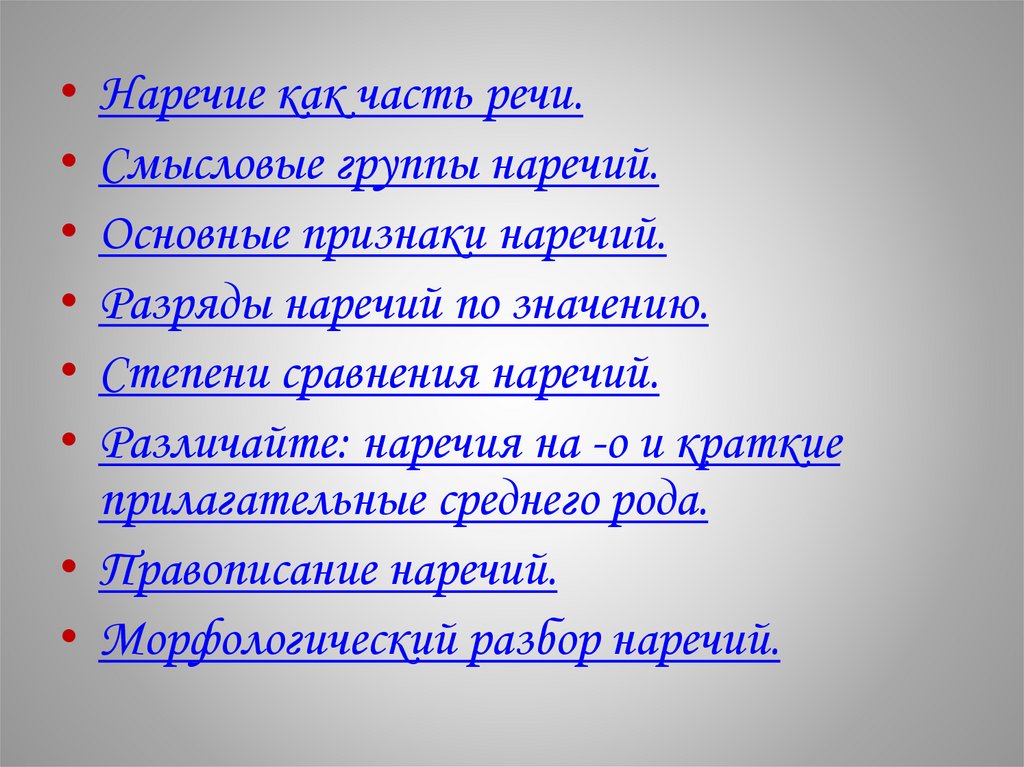 • Наречие как часть речи.
• Смысловые группы наречий.
• Основные признаки наречий.
• Разряды наречий по значению.
• Степени сравнения наречий.
• Различайте: наречия на -о и краткие прилагательные среднего рода.
• Правописание наречий.
• Морфологический разбор наречий.